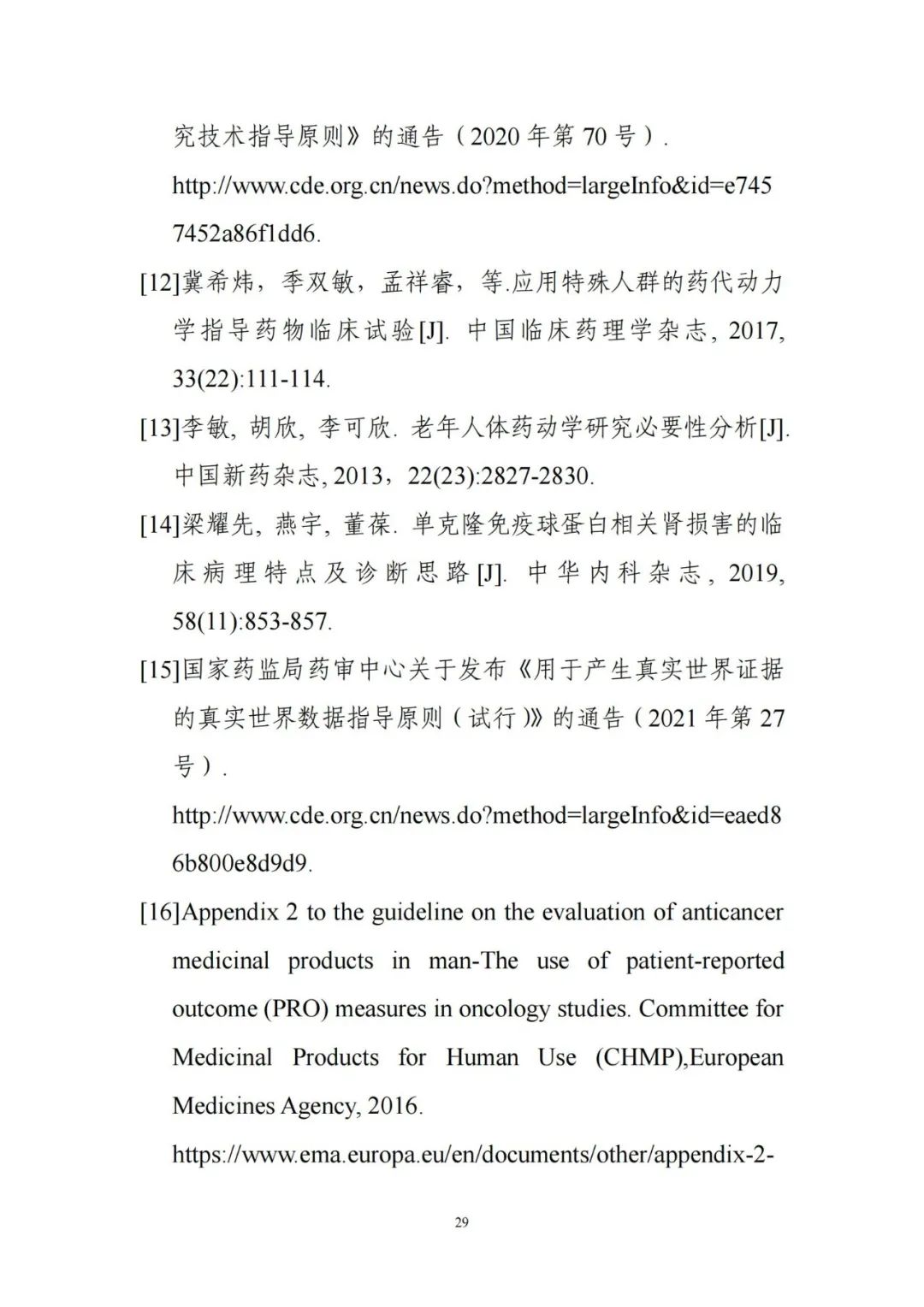 究技术指导原则》的通告（2020 年第 70 号）. http://www.cde.org.cn/news.do?method=largeInfo&id=e7457452a86f1dd6.

[12]冀希炜，季双敏，孟祥睿，等.应用特殊人群的药代动力学指导药物临床试验[J]. 中国临床药理学杂志, 2017, 33(22):111-114.

[13]李敏, 胡欣, 李可欣. 老年人体药动学研究必要性分析[J]. 中国新药杂志, 2013，22(23):2827-2830.

[14]梁耀先, 燕宇, 董葆. 单克隆免疫球蛋白相关肾损害的临床病理特点及诊断思路[J]. 中华内科杂志, 2019, 58(11):853-857.

[15]国家药监局药审中心关于发布《用于产生真实世界证据的真实世界数据指导原则（试行)》的通告（2021 年第 27 号）. http://www.cde.org.cn/news.do?method=largeInfo&id=eaed86b800e8d9d9.

[16]Appendix 2 to the guideline on the evaluation of anticancer medicinal products in man-The use of patient-reported outcome (PRO) measures in oncology studies. Committee for Medicinal Products for Human Use (CHMP),European Medicines Agency, 2016. https://www.ema.europa.eu/en/documents/other/appendix-2-

29